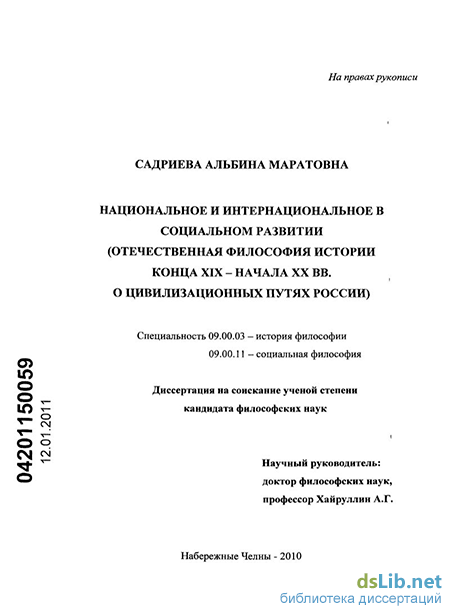 На правах рукописи

САДРИЕВА АЛЬБИНА МАРАТОВНА

НАЦИОНАЛЬНОЕ И ИНТЕРНАЦИОНАЛЬНОЕ В СОЦИАЛЬНОМ РАЗВИТИИ (ОТЕЧЕСТВЕННАЯ ФИЛОСОФИЯ ИСТОРИИ КОНЦА XIX – НАЧАЛА XX ВВ. О ЦИВИЛИЗАЦИОННЫХ ПУТЯХ РОССИИ)

Специальность 09.00.03 – история философии
09.00.11 – социальная философия

Диссертация на соискание ученой степени кандидата философских наук

04201150059
12.01.2011

Научный руководитель:
доктор философских наук,
профессор Хайруллин А.Г.

Набережные Челны - 2010

dsLib.net
библиотека диссертаций